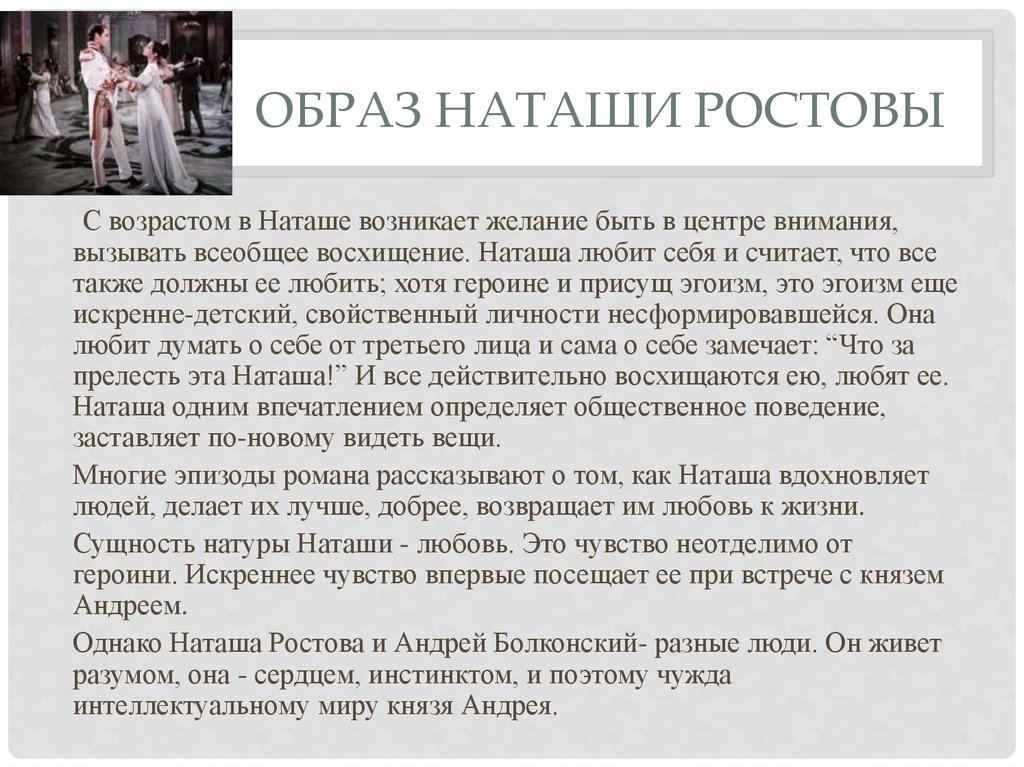 ОБРАЗ НАТАШИ РОСТОВЫ

С возрастом в Наташе возникает желание быть в центре внимания, вызывать всеобщее восхищение. Наташа любит себя и считает, что все также должны ее любить; хотя героине и присущ эгоизм, это эгоизм еще искренне-детский, свойственный личности несформировавшейся. Она любит думать о себе от третьего лица и сама о себе замечает: “Что за прелесть эта Наташа!” И все действительно восхищаются ею, любят ее. Наташа одним впечатлением определяет общественное поведение, заставляет по-новому видеть вещи.

Многие эпизоды романа рассказывают о том, как Наташа вдохновляет людей, делает их лучше, добрее, возвращает им любовь к жизни.

Сущность натуры Наташи - любовь. Это чувство неотделимо от героини. Искреннее чувство впервые посещает ее при встрече с князем Андреем.

Однако Наташа Ростова и Андрей Болконский- разные люди. Он живет разумом, она - сердцем, инстинктом, и поэтому чужда интеллектуальному миру князя Андрея.